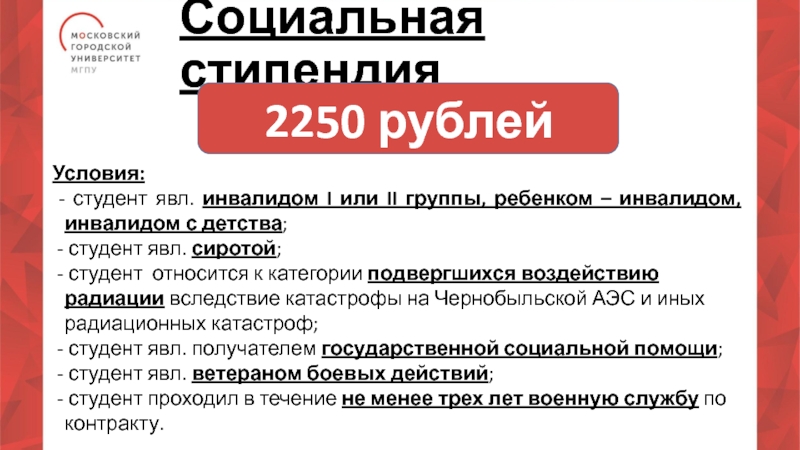 МОСКОВСКИЙ ГОРОДСКОЙ УНИВЕРСИТЕТ МГПУ

Социальная стипендия

2250 рублей

Условия:
- студент явл. инвалидом I или II группы, ребенком – инвалидом, инвалидом с детства;
- студент явл. сиротой;
- студент относится к категории подвергшихся воздействию радиации вследствие катастрофы на Чернобыльской АЭС и иных радиационных катастроф;
- студент явл. получателем государственной социальной помощи;
- студент явл. ветераном боевых действий;
- студент проходил в течение не менее трех лет военную службу по контракту.